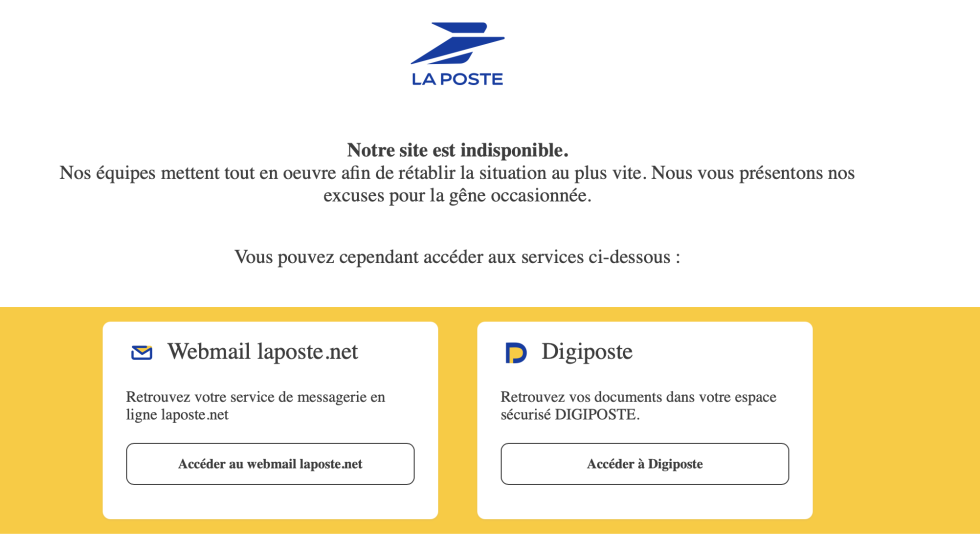 LA POSTE

Notre site est indisponible.
Nos équipes mettent tout en oeuvre afin de rétablir la situation au plus vite. Nous vous présentons nos excuses pour la gêne occasionnée.

Vous pouvez cependant accéder aux services ci-dessous :

Webmail laposte.net

Retrouvez votre service de messagerie en ligne laposte.net

Accéder au webmail laposte.net

Digiposte

Retrouvez vos documents dans votre espace sécurisé DIGIPOSTE.

Accéder à Digiposte